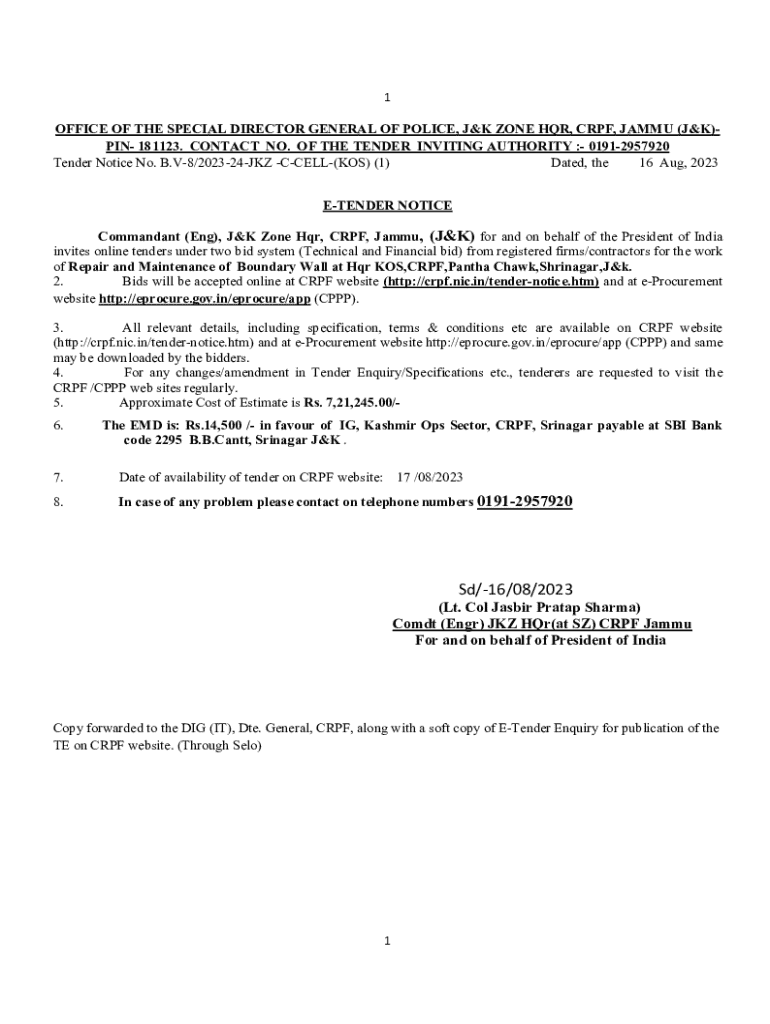 1

OFFICE OF THE SPECIAL DIRECTOR GENERAL OF POLICE, J&K ZONE HQR, CRPF, JAMMU (J&K)- PIN- 181123. CONTACT NO. OF THE TENDER INVITING AUTHORITY :- 0191-2957920

Tender Notice No. B.V-8/2023-24-JKZ -C-CELL-(KOS) (1) Dated, the 16 Aug, 2023

E-TENDER NOTICE

Commandant (Eng), J&K Zone Hqr, CRPF, Jammu, (J&K) for and on behalf of the President of India invites online tenders under two bid system (Technical and Financial bid) from registered firms/contractors for the work of Repair and Maintenance of Boundary Wall at Hqr KOS,CRPF,Pantha Chawk,Shrinagar,J&k.

2. Bids will be accepted online at CRPF website (http://crpf.nic.in/tender-notice.htm) and at e-Procurement website http://eprocure.gov.in/eprocure/app (CPPP).

3. All relevant details, including specification, terms & conditions etc are available on CRPF website (http://crpf.nic.in/tender-notice.htm) and at e-Procurement website http://eprocure.gov.in/eprocure/app (CPPP) and same may be downloaded by the bidders.

4. For any changes/amendment in Tender Enquiry/Specifications etc., tenderers are requested to visit the CRPF /CPPP web sites regularly.

5. Approximate Cost of Estimate is Rs. 7,21,245.00/-

6. The EMD is: Rs.14,500 /- in favour of IG, Kashmir Ops Sector, CRPF, Srinagar payable at SBI Bank code 2295 B.B.Cantt, Srinagar J&K .

7. Date of availability of tender on CRPF website: 17 /08/2023

8. In case of any problem please contact on telephone numbers 0191-2957920

Sd/-16/08/2023
(Lt. Col Jasbir Pratap Sharma)
Comdt (Engr) JKZ HQr(at SZ) CRPF Jammu
For and on behalf of President of India

Copy forwarded to the DIG (IT), Dte. General, CRPF, along with a soft copy of E-Tender Enquiry for publication of the TE on CRPF website. (Through Selo)

1